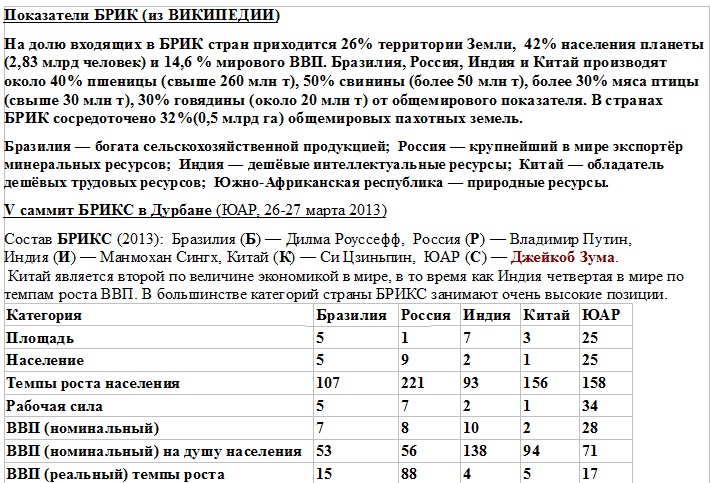 Показатели БРИК (из ВИКИПЕДИИ)

На долю входящих в БРИК стран приходится 26% территории Земли, 42% населения планеты (2,83 млрд человек) и 14,6 % мирового ВВП. Бразилия, Россия, Индия и Китай производят около 40% пшеницы (свыше 260 млн т), 50% свинины (более 50 млн т), более 30% мяса птицы (свыше 30 млн т), 30% говядины (около 20 млн т) от общемирового показателя. В странах БРИК сосредоточено 32%(0,5 млрд га) общемировых пахотных земель.

Бразилия — богата сельскохозяйственной продукцией; Россия — крупнейший в мире экспортёр минеральных ресурсов; Индия — дешёвые интеллектуальные ресурсы; Китай — обладатель дешёвых трудовых ресурсов; Южно-Африканская республика — природные ресурсы.

V саммит БРИКС в Дурбане (ЮАР, 26-27 марта 2013)

Состав БРИКС (2013): Бразилия (Б) — Дилма Роуссефф, Россия (Р) — Владимир Путин, Индия (И) — Манмохан Сингх, Китай (К) — Си Цзиньпин, ЮАР (С) — Джейкоб Зума.

Китай является второй по величине экономикой в мире, в то время как Индия четвертая в мире по темпам роста ВВП. В большинстве категорий страны БРИКС занимают очень высокие позиции.

| Категория | Бразилия | Россия | Индия | Китай | ЮАР |
|---|---|---|---|---|---|
| Площадь | 5 | 1 | 7 | 3 | 25 |
| Население | 5 | 9 | 2 | 1 | 25 |
| Темпы роста населения | 107 | 221 | 93 | 156 | 158 |
| Рабочая сила | 5 | 7 | 2 | 1 | 34 |
| ВВП (номинальный) | 7 | 8 | 10 | 2 | 28 |
| ВВП (номинальный) на душу населения | 53 | 56 | 138 | 94 | 71 |
| ВВП (реальный) темпы роста | 15 | 88 | 4 | 5 | 17 |